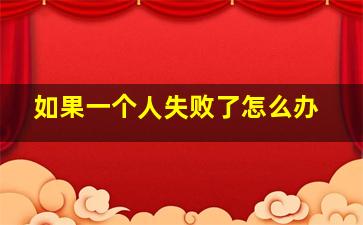 如果一个人失败了怎么办